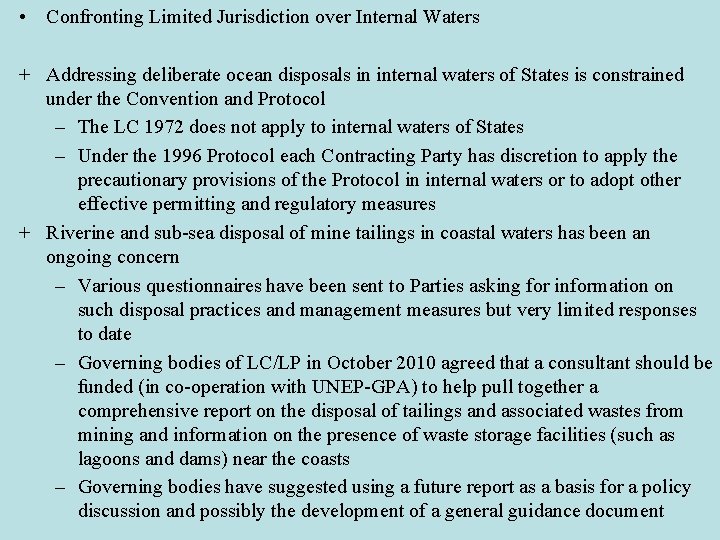 • Confronting Limited Jurisdiction over Internal Waters

+ Addressing deliberate ocean disposals in internal waters of States is constrained under the Convention and Protocol
– The LC 1972 does not apply to internal waters of States
– Under the 1996 Protocol each Contracting Party has discretion to apply the precautionary provisions of the Protocol in internal waters or to adopt other effective permitting and regulatory measures
+ Riverine and sub-sea disposal of mine tailings in coastal waters has been an ongoing concern
– Various questionnaires have been sent to Parties asking for information on such disposal practices and management measures but very limited responses to date
– Governing bodies of LC/LP in October 2010 agreed that a consultant should be funded (in co-operation with UNEP-GPA) to help pull together a comprehensive report on the disposal of tailings and associated wastes from mining and information on the presence of waste storage facilities (such as lagoons and dams) near the coasts
– Governing bodies have suggested using a future report as a basis for a policy discussion and possibly the development of a general guidance document